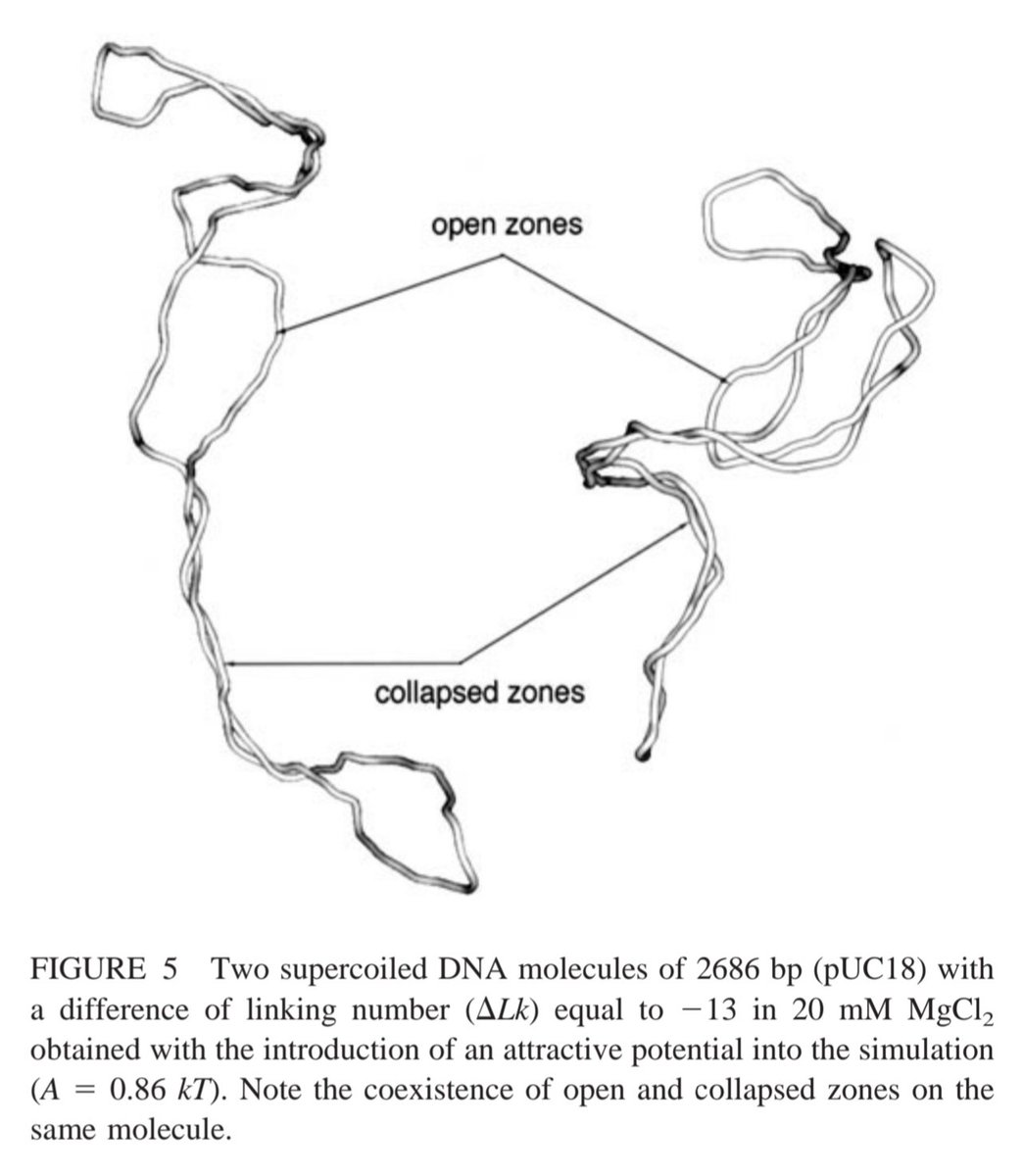 open zones

collapsed zones

FIGURE 5 Two supercoiled DNA molecules of 2686 bp (pUC18) with a difference of linking number ($\Delta Lk$) equal to $-13$ in 20 mM $MgCl_2$ obtained with the introduction of an attractive potential into the simulation ($A = 0.86\ kT$). Note the coexistence of open and collapsed zones on the same molecule.